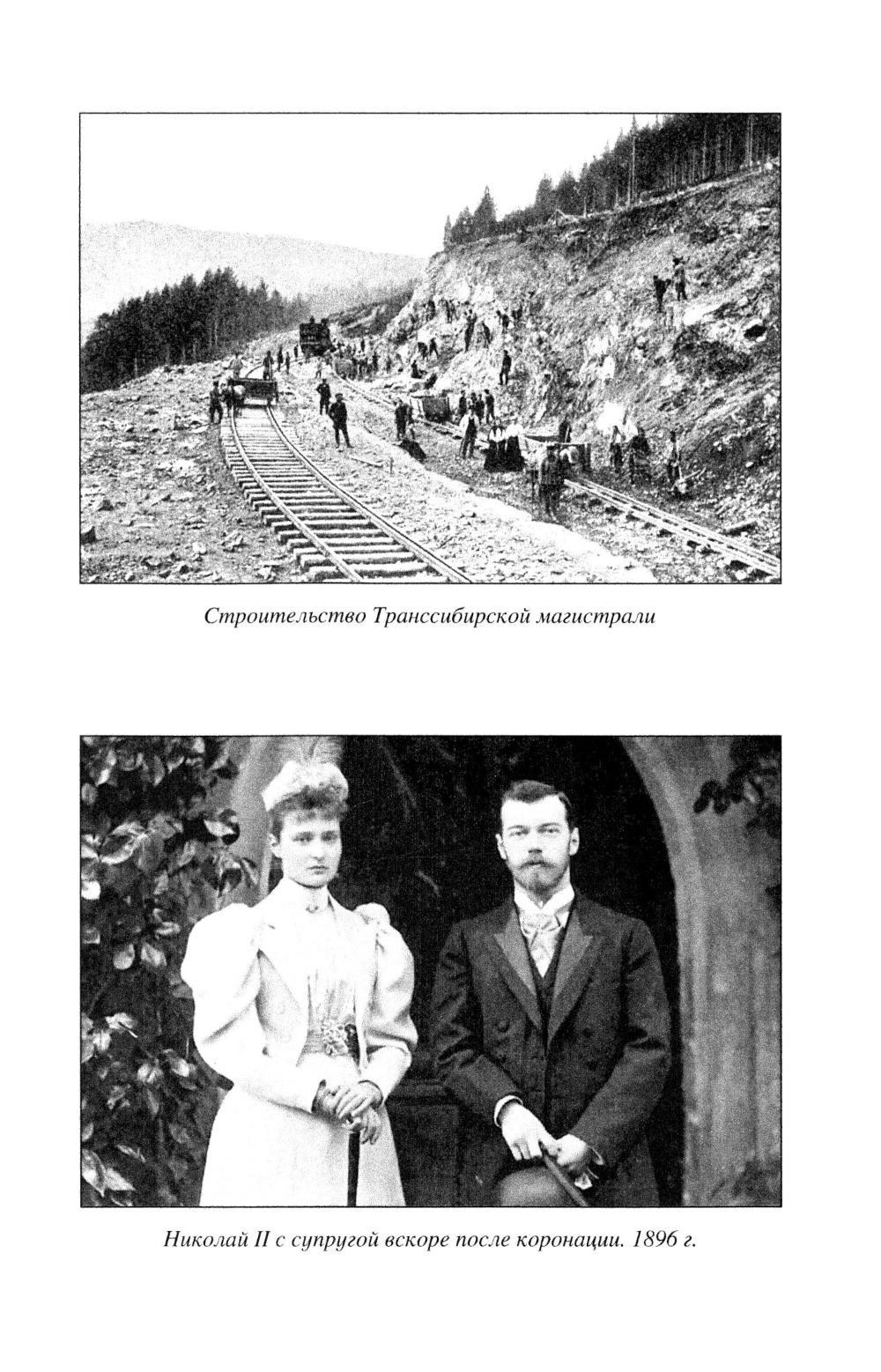 Строительство Транссибирской магистрали

Николай II с супругой вскоре после коронации. 1896 г.